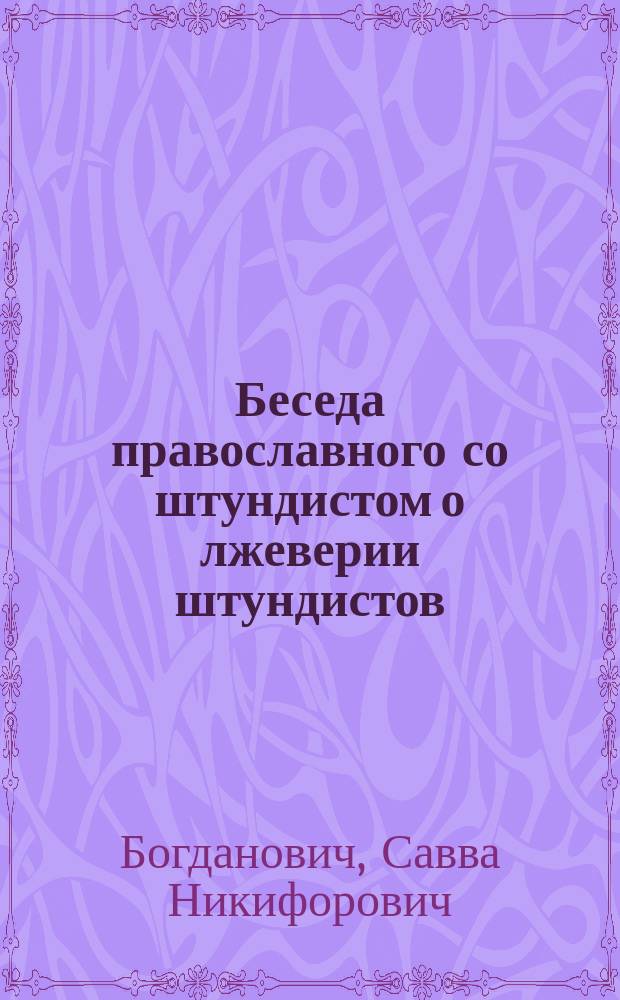 Беседа православного со штундистом о лжеверии штундистов

Богданович, Савва Никифорович